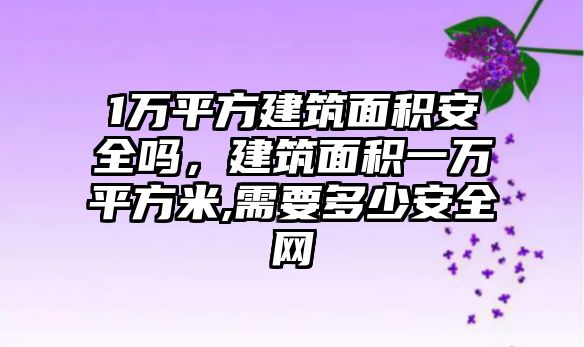 1万平方建筑面积安全吗，建筑面积一万平方米,需要多少安全网